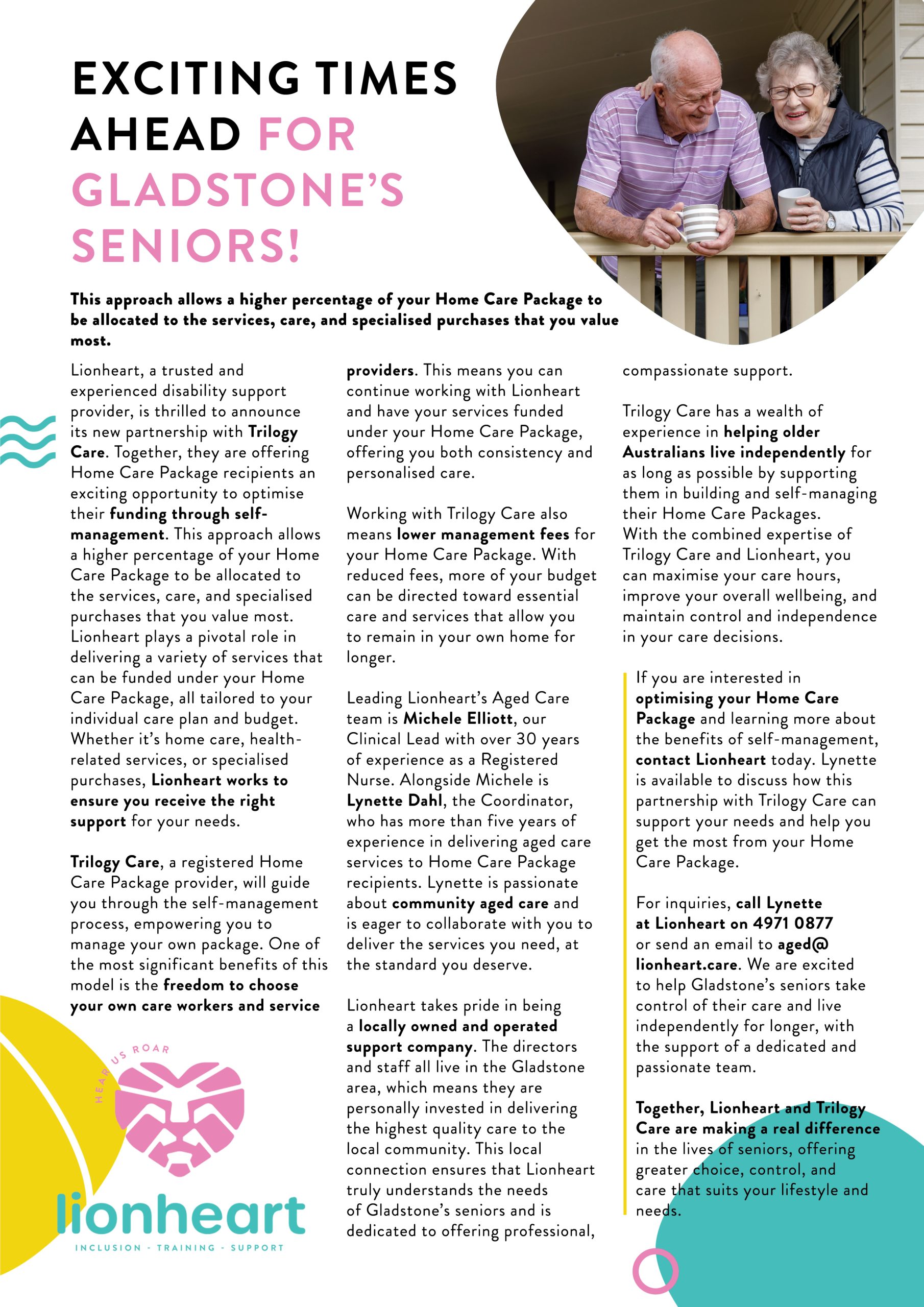 EXCITING TIMES AHEAD FOR GLADSTONE'S SENIORS!

This approach allows a higher percentage of your Home Care Package to be allocated to the services, care, and specialised purchases that you value most.

Lionheart, a trusted and experienced disability support provider, is thrilled to announce its new partnership with Trilogy Care. Together, they are offering Home Care Package recipients an exciting opportunity to optimise their funding through self-management. This approach allows a higher percentage of your Home Care Package to be allocated to the services, care, and specialised purchases that you value most. Lionheart plays a pivotal role in delivering a variety of services that can be funded under your Home Care Package, all tailored to your individual care plan and budget. Whether it's home care, health-related services, or specialised purchases, Lionheart works to ensure you receive the right support for your needs.

Trilogy Care, a registered Home Care Package provider, will guide you through the self-management process, empowering you to manage your own package. One of the most significant benefits of this model is the freedom to choose your own care workers and service providers. This means you can continue working with Lionheart and have your services funded under your Home Care Package, offering you both consistency and personalised care.

Working with Trilogy Care also means lower management fees for your Home Care Package. With reduced fees, more of your budget can be directed toward essential care and services that allow you to remain in your own home for longer.

Leading Lionheart's Aged Care team is Michele Elliott, our Clinical Lead with over 30 years of experience as a Registered Nurse. Alongside Michele is Lynette Dahl, the Coordinator, who has more than five years of experience in delivering aged care services to Home Care Package recipients. Lynette is passionate about community aged care and is eager to collaborate with you to deliver the services you need, at the standard you deserve.

Lionheart takes pride in being a locally owned and operated support company. The directors and staff all live in the Gladstone area, which means they are personally invested in delivering the highest quality care to the local community. This local connection ensures that Lionheart truly understands the needs of Gladstone's seniors and is dedicated to offering professional, compassionate support.

Trilogy Care has a wealth of experience in helping older Australians live independently for as long as possible by supporting them in building and self-managing their Home Care Packages. With the combined expertise of Trilogy Care and Lionheart, you can maximise your care hours, improve your overall wellbeing, and maintain control and independence in your care decisions.

If you are interested in optimising your Home Care Package and learning more about the benefits of self-management, contact Lionheart today. Lynette is available to discuss how this partnership with Trilogy Care can support your needs and help you get the most from your Home Care Package.

For inquiries, call Lynette at Lionheart on 4971 0877 or send an email to aged@lionheart.care. We are excited to help Gladstone's seniors take control of their care and live independently for longer, with the support of a dedicated and passionate team.

Together, Lionheart and Trilogy Care are making a real difference in the lives of seniors, offering greater choice, control, and care that suits your lifestyle and needs.

HEAR US ROAR
lionheart
INCLUSION - TRAINING - SUPPORT